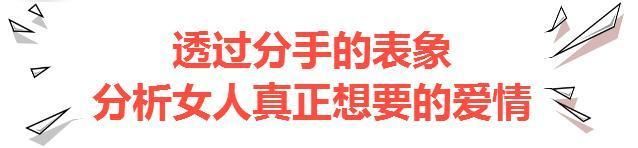 透过分手的表象
分析女人真正想要的爱情